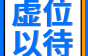 虚位
以待